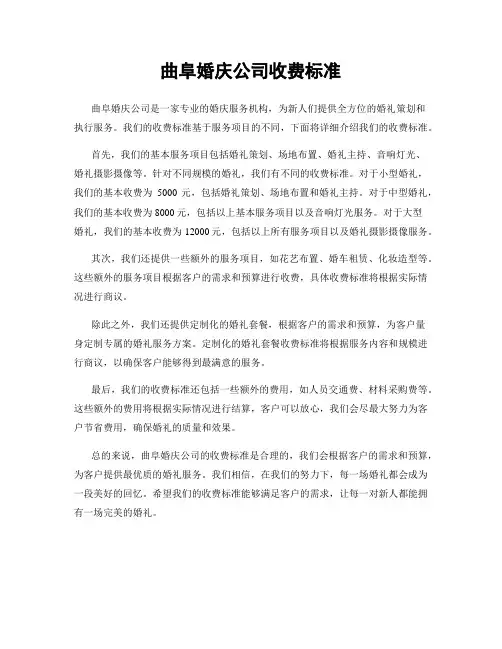 曲阜婚庆公司收费标准

曲阜婚庆公司是一家专业的婚庆服务机构，为新人们提供全方位的婚礼策划和执行服务。我们的收费标准基于服务项目的不同，下面将详细介绍我们的收费标准。

首先，我们的基本服务项目包括婚礼策划、场地布置、婚礼主持、音响灯光、婚礼摄影摄像等。针对不同规模的婚礼，我们有不同的收费标准。对于小型婚礼，我们的基本收费为 5000 元，包括婚礼策划、场地布置和婚礼主持。对于中型婚礼，我们的基本收费为 8000 元，包括以上基本服务项目以及音响灯光服务。对于大型婚礼，我们的基本收费为 12000 元，包括以上所有服务项目以及婚礼摄影摄像服务。

其次，我们还提供一些额外的服务项目，如花艺布置、婚车租赁、化妆造型等。这些额外的服务项目根据客户的需求和预算进行收费，具体收费标准将根据实际情况进行商议。

除此之外，我们还提供定制化的婚礼套餐，根据客户的需求和预算，为客户量身定制专属的婚礼服务方案。定制化的婚礼套餐收费标准将根据服务内容和规模进行商议，以确保客户能够得到最满意的服务。

最后，我们的收费标准还包括一些额外的费用，如人员交通费、材料采购费等。这些额外的费用将根据实际情况进行结算，客户可以放心，我们会尽最大努力为客户节省费用，确保婚礼的质量和效果。

总的来说，曲阜婚庆公司的收费标准是合理的，我们会根据客户的需求和预算，为客户提供最优质的婚礼服务。我们相信，在我们的努力下，每一场婚礼都会成为一段美好的回忆。希望我们的收费标准能够满足客户的需求，让每一对新人都能拥有一场完美的婚礼。